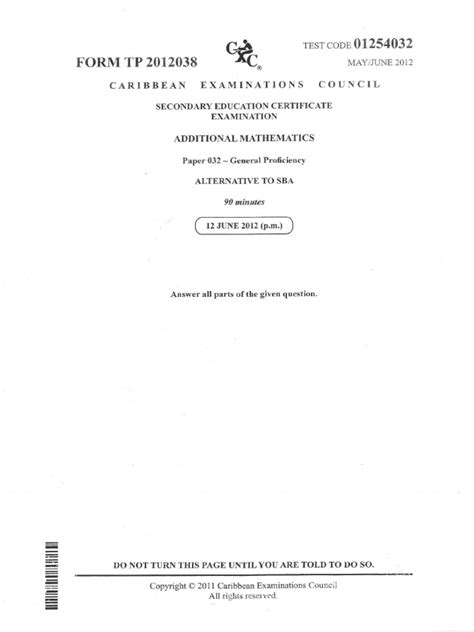 FORM TP 2012038

CXC®

TEST CODE 01254032

MAY/JUNE 2012

CARIBBEAN EXAMINATIONS COUNCIL

SECONDARY EDUCATION CERTIFICATE EXAMINATION

ADDITIONAL MATHEMATICS

Paper 032 – General Proficiency

ALTERNATIVE TO SBA

90 minutes

12 JUNE 2012 (p.m.)

Answer all parts of the given question.

DO NOT TURN THIS PAGE UNTIL YOU ARE TOLD TO DO SO.

Copyright © 2011 Caribbean Examinations Council
All rights reserved.